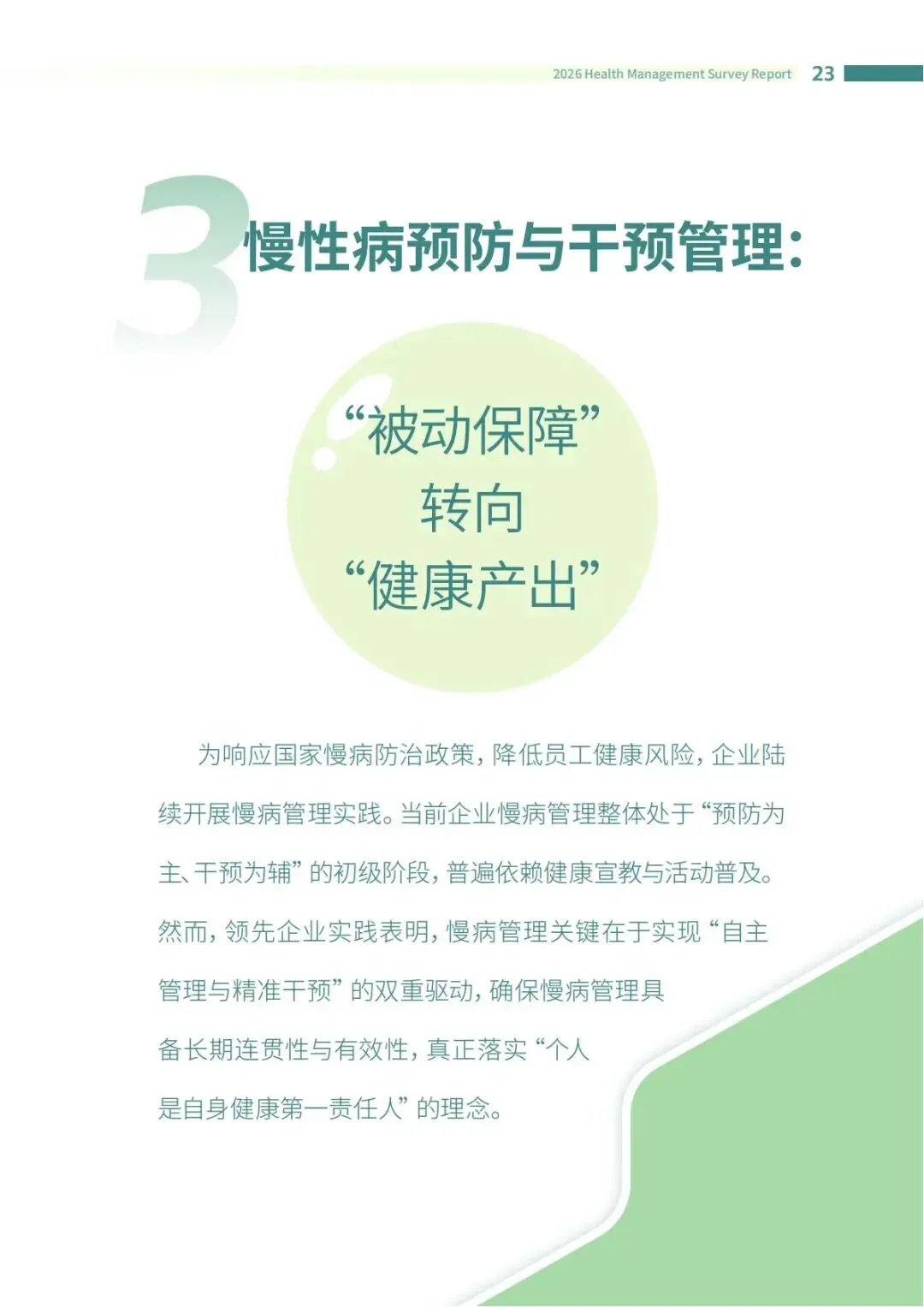 2026 Health Management Survey Report 23

3 慢性病预防与干预管理:

“被动保障”
转向
“健康产出”

为响应国家慢病防治政策,降低员工健康风险,企业陆续开展慢病管理实践。当前企业慢病管理整体处于“预防为主、干预为辅”的初级阶段,普遍依赖健康宣教与活动普及。然而,领先企业实践表明,慢病管理关键在于实现“自主管理与精准干预”的双重驱动,确保慢病管理具备长期连贯性与有效性,真正落实“个人是自身健康第一责任人”的理念。